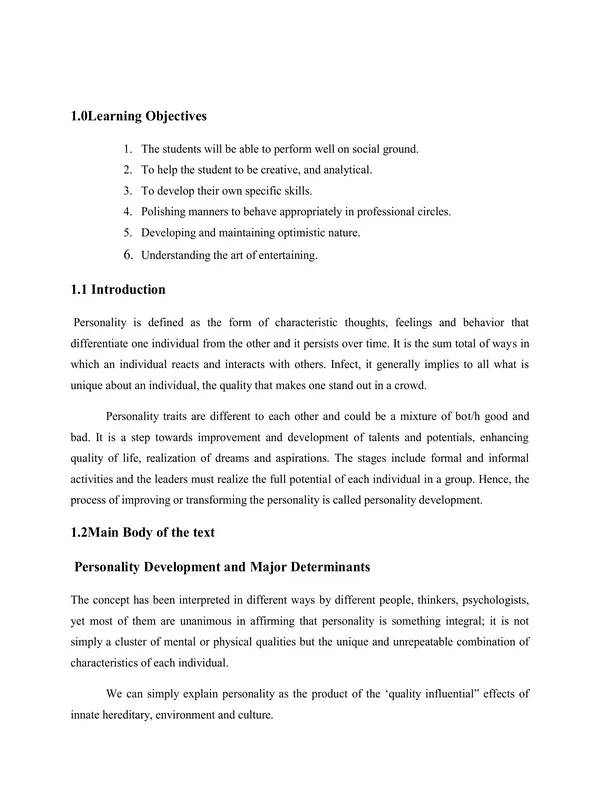 1.0Learning Objectives

1. The students will be able to perform well on social ground.
2. To help the student to be creative, and analytical.
3. To develop their own specific skills.
4. Polishing manners to behave appropriately in professional circles.
5. Developing and maintaining optimistic nature.
6. Understanding the art of entertaining.

1.1 Introduction

Personality is defined as the form of characteristic thoughts, feelings and behavior that differentiate one individual from the other and it persists over time. It is the sum total of ways in which an individual reacts and interacts with others. Infect, it generally implies to all what is unique about an individual, the quality that makes one stand out in a crowd.

Personality traits are different to each other and could be a mixture of bot/h good and bad. It is a step towards improvement and development of talents and potentials, enhancing quality of life, realization of dreams and aspirations. The stages include formal and informal activities and the leaders must realize the full potential of each individual in a group. Hence, the process of improving or transforming the personality is called personality development.

1.2Main Body of the text

Personality Development and Major Determinants

The concept has been interpreted in different ways by different people, thinkers, psychologists, yet most of them are unanimous in affirming that personality is something integral; it is not simply a cluster of mental or physical qualities but the unique and unrepeatable combination of characteristics of each individual.

We can simply explain personality as the product of the 'quality influential" effects of innate hereditary, environment and culture.